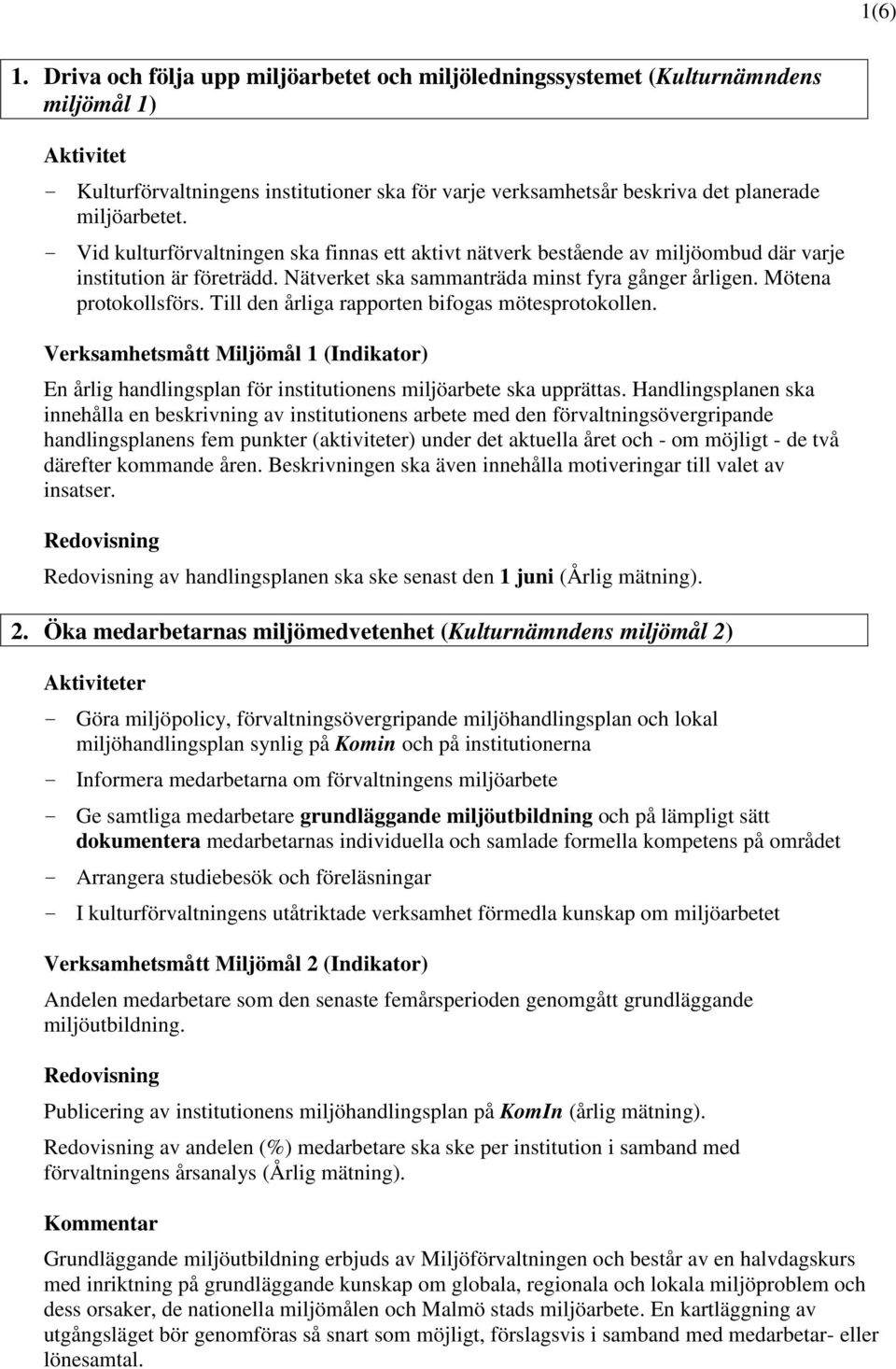 1(6)

1. Driva och följa upp miljöarbetet och miljöledningssystemet (Kulturnämndens miljömål 1)

Aktivitet

- Kulturförvaltningens institutioner ska för varje verksamhetsår beskriva det planerade miljöarbetet.
- Vid kulturförvaltningen ska finnas ett aktivt nätverk bestående av miljöombud där varje institution är företrädd. Nätverket ska sammanträda minst fyra gånger årligen. Mötena protokollsförs. Till den årliga rapporten bifogas mötesprotokollen.

Verksamhetsmått Miljömål 1 (Indikator)

En årlig handlingsplan för institutionens miljöarbete ska upprättas. Handlingsplanen ska innehålla en beskrivning av institutionens arbete med den förvaltningsövergripande handlingsplanens fem punkter (aktiviteter) under det aktuella året och - om möjligt - de två därefter kommande åren. Beskrivningen ska även innehålla motiveringar till valet av insatser.

Redovisning

Redovisning av handlingsplanen ska ske senast den 1 juni (Årlig mätning).

2. Öka medarbetarnas miljömedvetenhet (Kulturnämndens miljömål 2)

Aktiviteter

- Göra miljöpolicy, förvaltningsövergripande miljöhandlingsplan och lokal miljöhandlingsplan synlig på Komin och på institutionerna
- Informera medarbetarna om förvaltningens miljöarbete
- Ge samtliga medarbetare grundläggande miljöutbildning och på lämpligt sätt dokumentera medarbetarnas individuella och samlade formella kompetens på området
- Arrangera studiebesök och föreläsningar
- I kulturförvaltningens utåtriktade verksamhet förmedla kunskap om miljöarbetet

Verksamhetsmått Miljömål 2 (Indikator)

Andelen medarbetare som den senaste femårsperioden genomgått grundläggande miljöutbildning.

Redovisning

Publicering av institutionens miljöhandlingsplan på KomIn (årlig mätning).

Redovisning av andelen (%) medarbetare ska ske per institution i samband med förvaltningens årsanalys (Årlig mätning).

Kommentar

Grundläggande miljöutbildning erbjuds av Miljöförvaltningen och består av en halvdagskurs med inriktning på grundläggande kunskap om globala, regionala och lokala miljöproblem och dess orsaker, de nationella miljömålen och Malmö stads miljöarbete. En kartläggning av utgångsläget bör genomföras så snart som möjligt, förslagsvis i samband med medarbetar- eller lönesamtal.